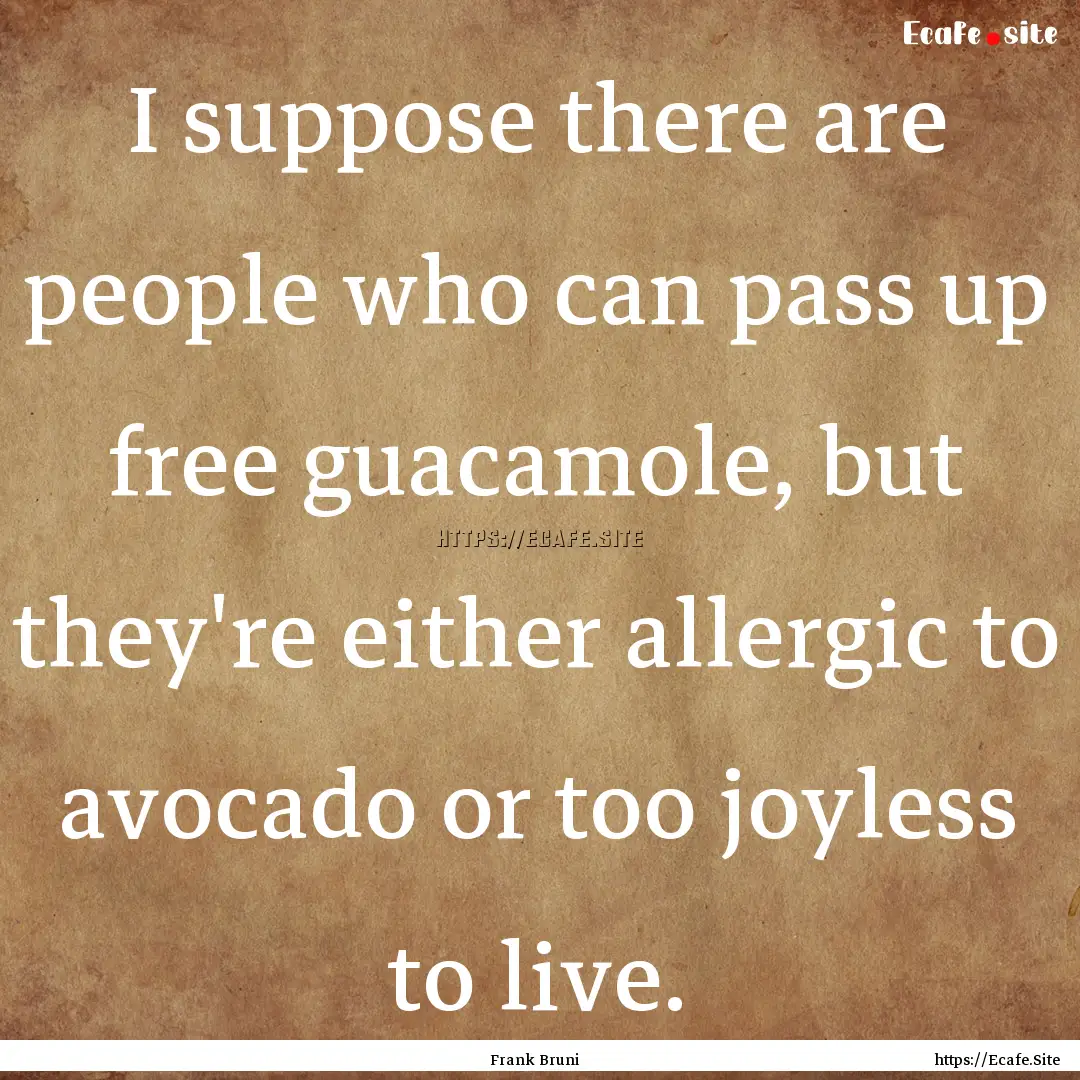 Ecafe.site

I suppose there are people who can pass up free guacamole, but they're either allergic to avocado or too joyless to live.

HTTPS://ECAFE.SITE

Frank Bruni

https://Ecafe.Site